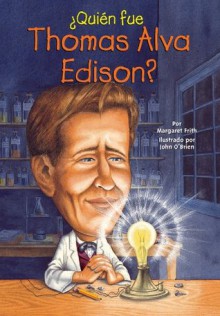 ¿Quién fue
Thomas Alva
Edison?

Por
Margaret Frith
Ilustrado por
John O'Brien